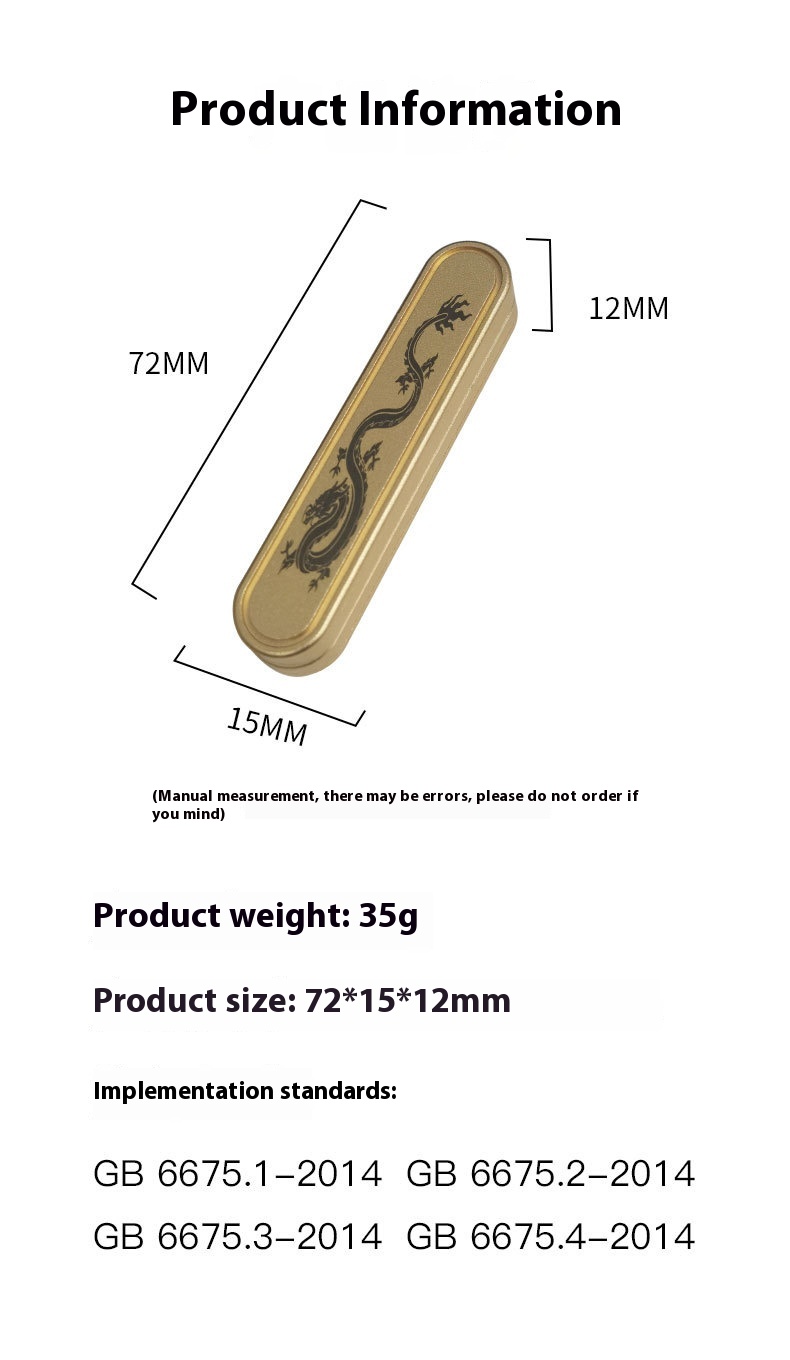 Product Information

72MM

12MM

15MM

(Manual measurement, there may be errors, please do not order if you mind)

Product weight: 35g

Product size: 72*15*12mm

Implementation standards:

GB 6675.1-2014 GB 6675.2-2014
GB 6675.3-2014 GB 6675.4-2014